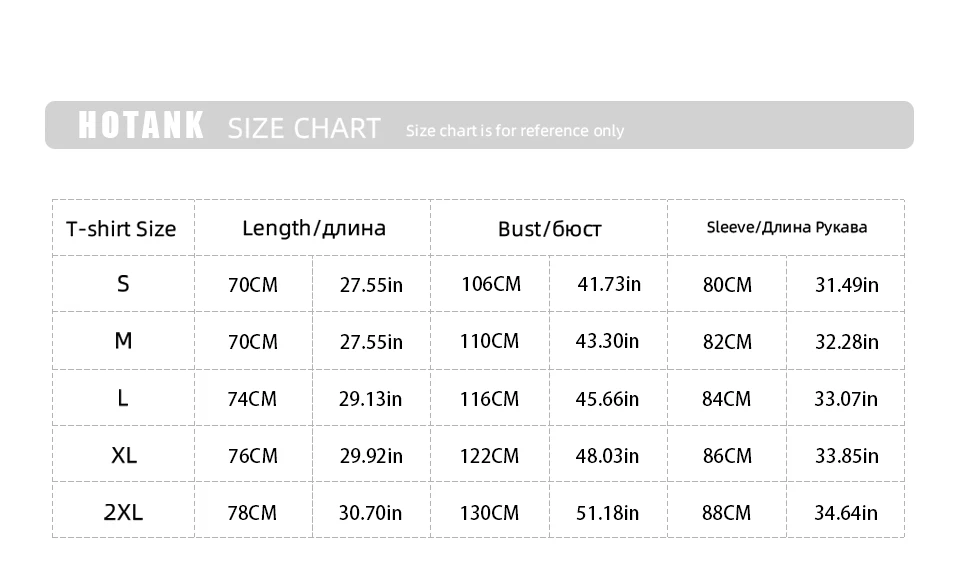 HOTANK SIZE CHART Size chart is for reference only

| T-shirt Size | Length/длина | | Bust/бюст | | Sleeve/Длина Рукава | |
|---|---|---|---|---|---|---|
| S | 70CM | 27.55in | 106CM | 41.73in | 80CM | 31.49in |
| M | 70CM | 27.55in | 110CM | 43.30in | 82CM | 32.28in |
| L | 74CM | 29.13in | 116CM | 45.66in | 84CM | 33.07in |
| XL | 76CM | 29.92in | 122CM | 48.03in | 86CM | 33.85in |
| 2XL | 78CM | 30.70in | 130CM | 51.18in | 88CM | 34.64in |